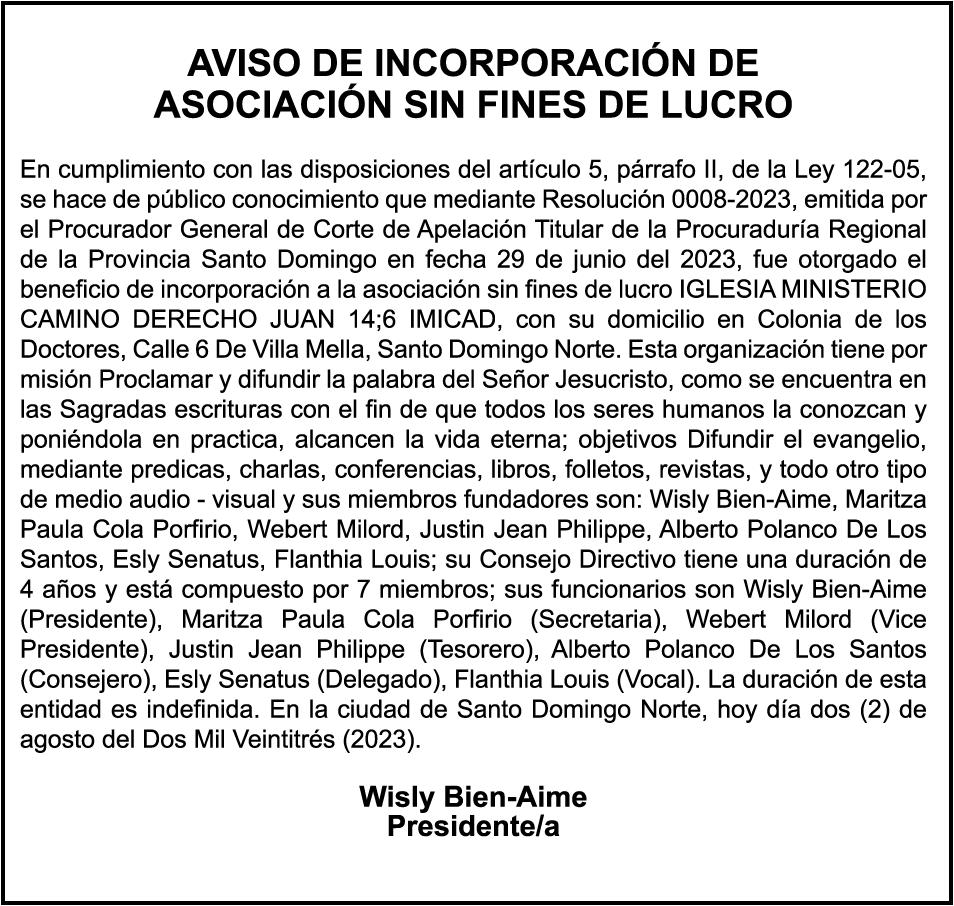 AVISO DE INCORPORACIÓN DE ASOCIACIÓN SIN FINES DE LUCRO

En cumplimiento con las disposiciones del artículo 5, párrafo II, de la Ley 122-05, se hace de público conocimiento que mediante Resolución 0008-2023, emitida por el Procurador General de Corte de Apelación Titular de la Procuraduría Regional de la Provincia Santo Domingo en fecha 29 de junio del 2023, fue otorgado el beneficio de incorporación a la asociación sin fines de lucro IGLESIA MINISTERIO CAMINO DERECHO JUAN 14;6 IMICAD, con su domicilio en Colonia de los Doctores, Calle 6 De Villa Mella, Santo Domingo Norte. Esta organización tiene por misión Proclamar y difundir la palabra del Señor Jesucristo, como se encuentra en las Sagradas escrituras con el fin de que todos los seres humanos la conozcan y poniéndola en practica, alcancen la vida eterna; objetivos Difundir el evangelio, mediante predicas, charlas, conferencias, libros, folletos, revistas, y todo otro tipo de medio audio - visual y sus miembros fundadores son: Wisly Bien-Aime, Maritza Paula Cola Porfirio, Webert Milord, Justin Jean Philippe, Alberto Polanco De Los Santos, Esly Senatus, Flanthia Louis; su Consejo Directivo tiene una duración de 4 años y está compuesto por 7 miembros; sus funcionarios son Wisly Bien-Aime (Presidente), Maritza Paula Cola Porfirio (Secretaria), Webert Milord (Vice Presidente), Justin Jean Philippe (Tesorero), Alberto Polanco De Los Santos (Consejero), Esly Senatus (Delegado), Flanthia Louis (Vocal). La duración de esta entidad es indefinida. En la ciudad de Santo Domingo Norte, hoy día dos (2) de agosto del Dos Mil Veintitrés (2023).

Wisly Bien-Aime
Presidente/a